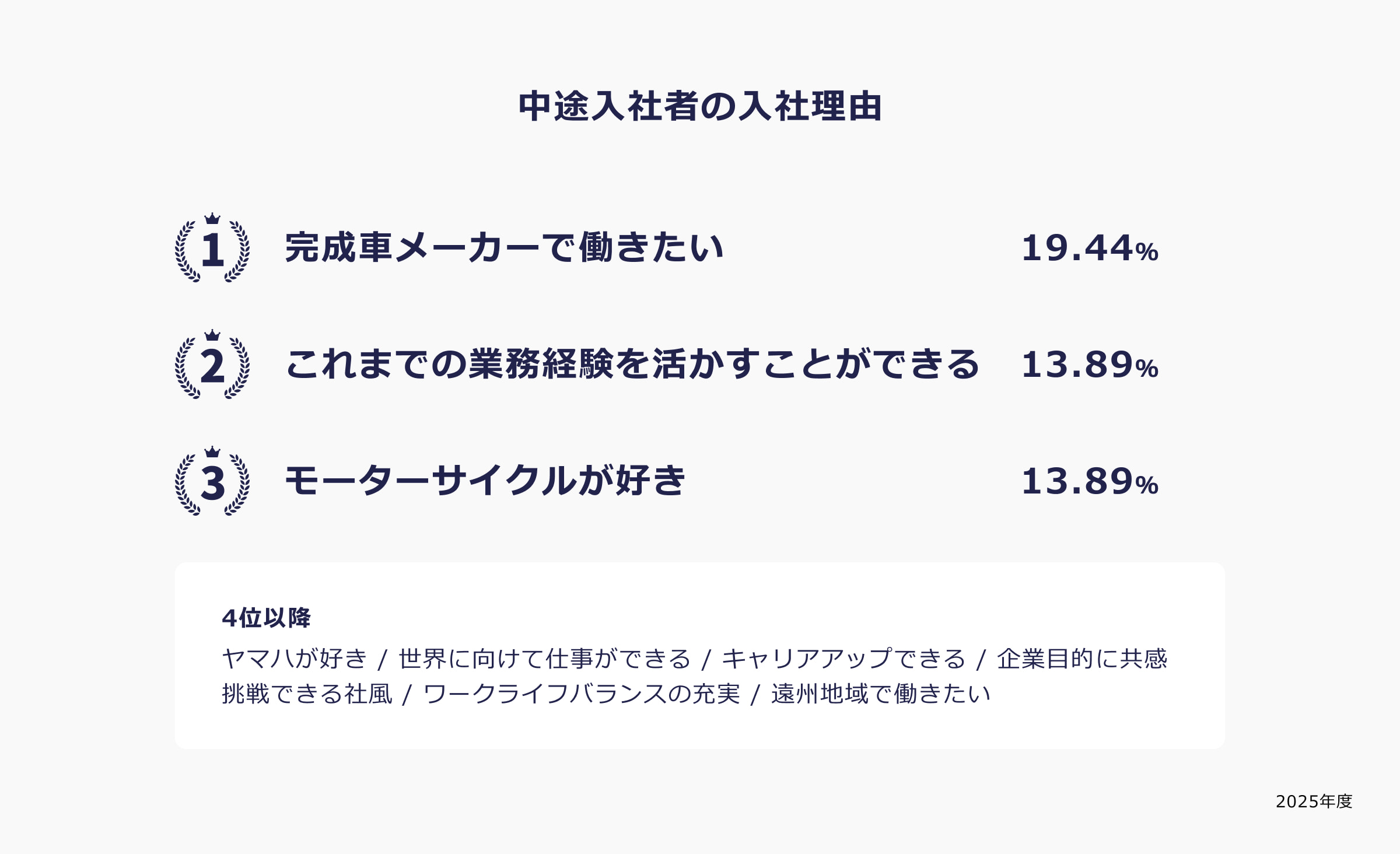 中途入社者の入社理由

1 完成車メーカーで働きたい 19.44%

2 これまでの業務経験を活かすことができる 13.89%

3 モーターサイクルが好き 13.89%

4位以降
ヤマハが好き / 世界に向けて仕事ができる / キャリアアップできる / 企業目的に共感
挑戦できる社風 / ワークライフバランスの充実 / 遠州地域で働きたい

2025年度